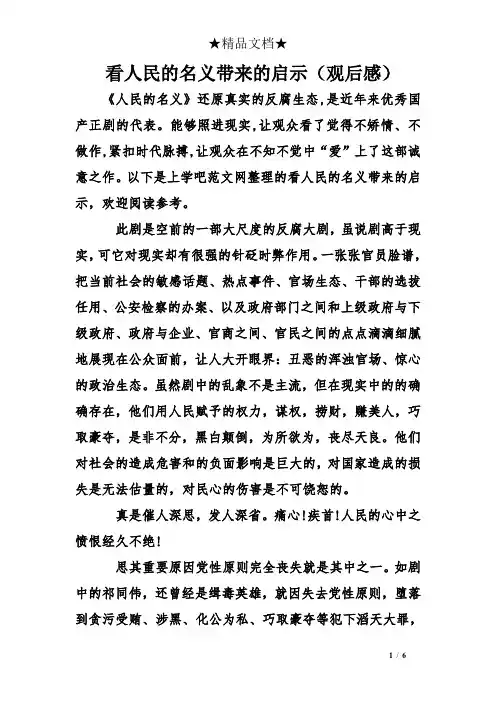 ★精品文档★

看人民的名义带来的启示（观后感）

《人民的名义》还原真实的反腐生态，是近年来优秀国产正剧的代表。能够照进现实，让观众看了觉得不矫情、不做作，紧扣时代脉搏，让观众在不知不觉中“爱”上了这部诚意之作。以下是上学吧范文网整理的看人民的名义带来的启示，欢迎阅读参考。

此剧是空前的一部大尺度的反腐大剧，虽说剧高于现实，可它对现实却有很强的针砭时弊作用。一张张官员脸谱，把当前社会的敏感话题、热点事件、官场生态、干部的选拔任用、公安检察的办案、以及政府部门之间和上级政府与下级政府、政府与企业、官商之间、官民之间的点点滴滴细腻地展现在公众面前，让人大开眼界：丑恶的浑浊官场、惊心的政治生态。虽然剧中的乱象不是主流，但在现实中的的确确存在，他们用人民赋予的权力，谋权，捞财，赚美人，巧取豪夺，是非不分，黑白颠倒，为所欲为，丧尽天良。他们对社会的造成危害和的负面影响是巨大的，对国家造成的损失是无法估量的，对民心的伤害是不可饶恕的。

真是催人深思，发人深省。痛心！疾首！人民的心中之愤恨经久不绝！

思其重要原因党性原则完全丧失就是其中之一。如剧中的祁同伟，还曾经是缉毒英雄，就因失去党性原则，堕落到贪污受贿、涉黑、化公为私、巧取豪夺等犯下滔天大罪，

1 / 6